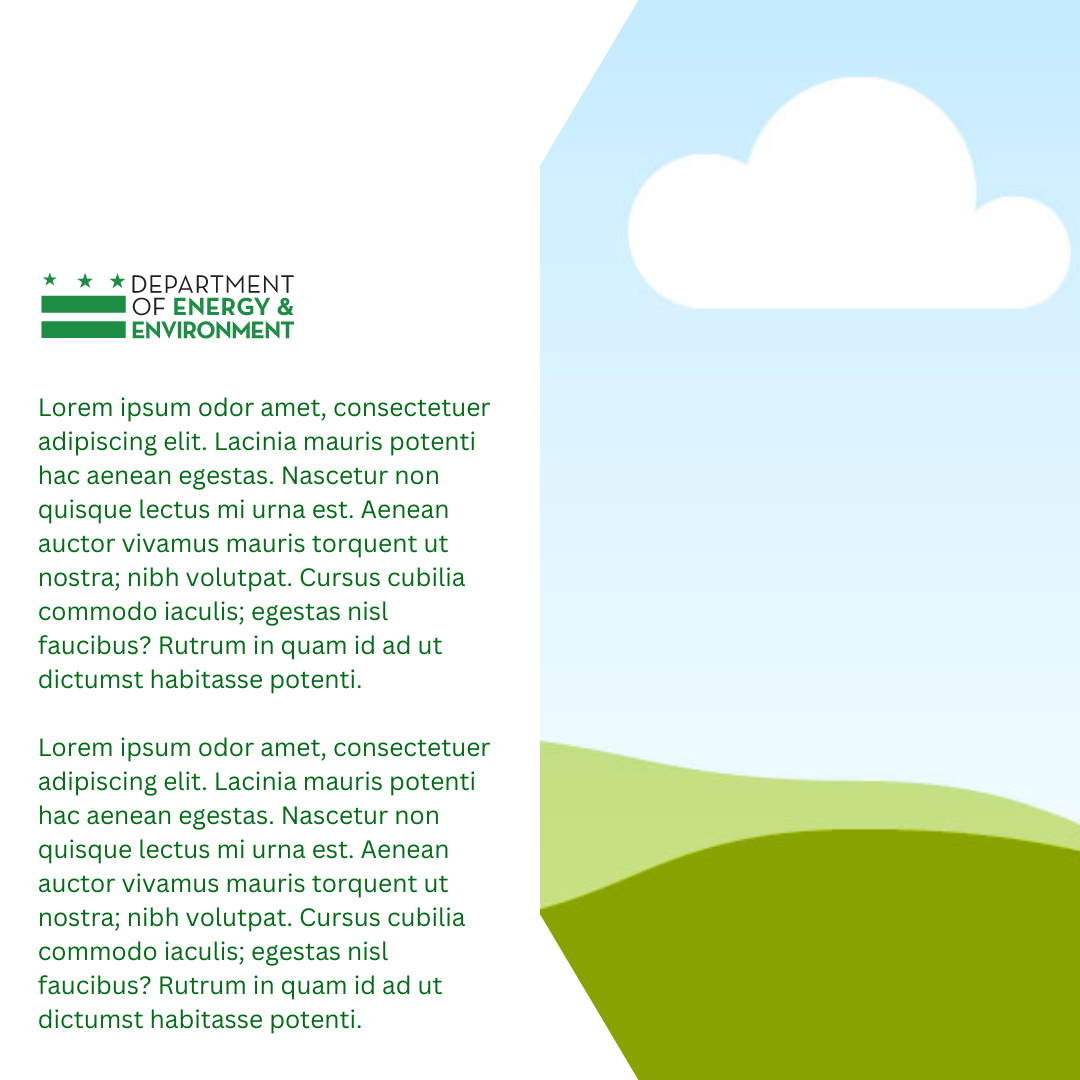 DEPARTMENT
OF ENERGY &
ENVIRONMENT

Lorem ipsum odor amet, consectetuer adipiscing elit. Lacinia mauris potenti hac aenean egestas. Nascetur non quisque lectus mi urna est. Aenean auctor vivamus mauris torquent ut nostra; nibh volutpat. Cursus cubilia commodo iaculis; egestas nisl faucibus? Rutrum in quam id ad ut dictumst habitasse potenti.

Lorem ipsum odor amet, consectetuer adipiscing elit. Lacinia mauris potenti hac aenean egestas. Nascetur non quisque lectus mi urna est. Aenean auctor vivamus mauris torquent ut nostra; nibh volutpat. Cursus cubilia commodo iaculis; egestas nisl faucibus? Rutrum in quam id ad ut dictumst habitasse potenti.